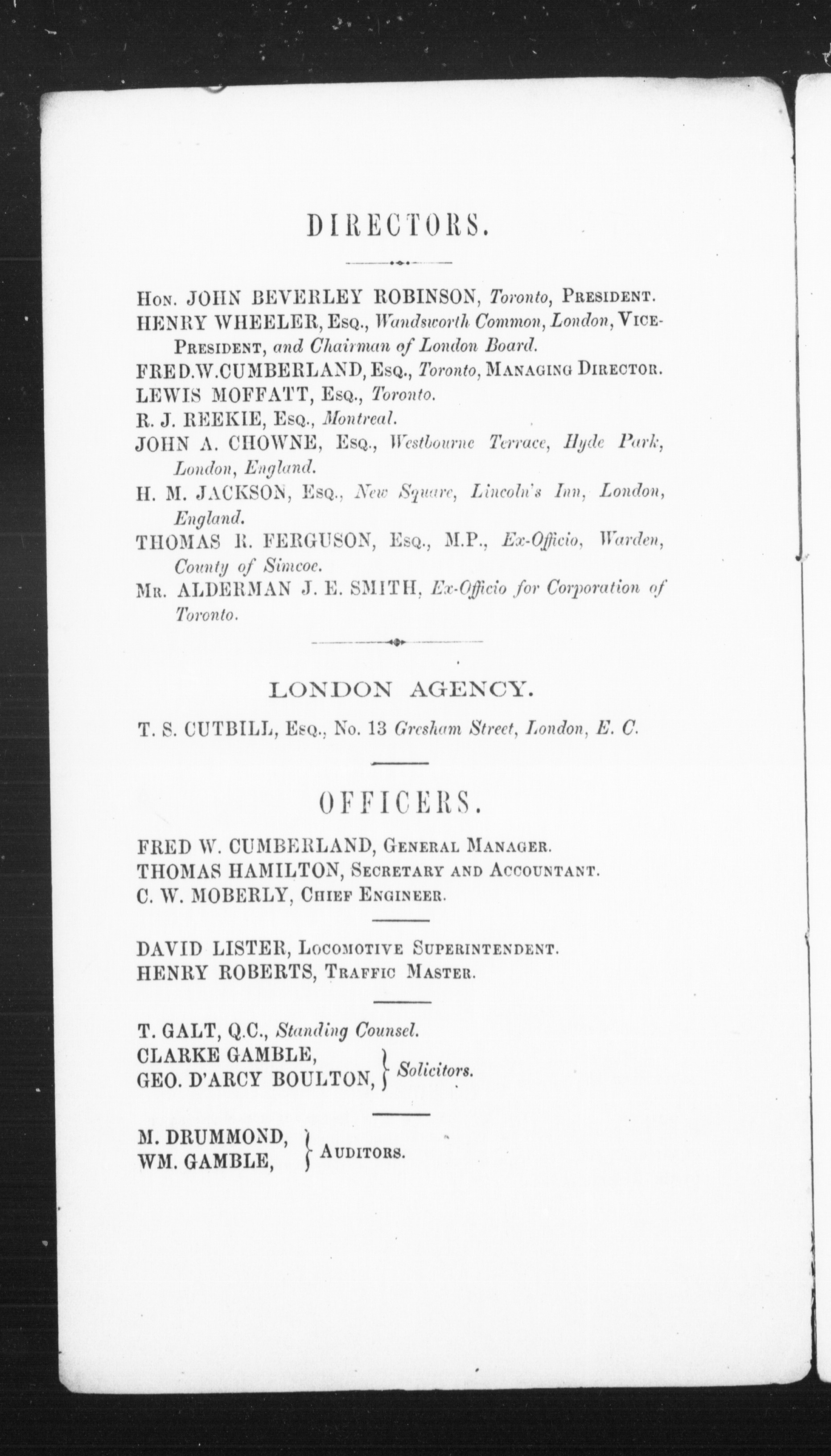 DIRECTORS.

Hon. JOHN BEVERLEY ROBINSON, Toronto, President.
HENRY WHEELER, Esq., Wandsworth Common, London, Vice-President, and Chairman of London Board.
FRED.W.CUMBERLAND, Esq., Toronto, Managing Director.
LEWIS MOFFATT, Esq., Toronto.
R. J. REEKIE, Esq., Montreal.
JOHN A. CHOWNE, Esq., Westbourne Terrace, Hyde Park, London, England.
H. M. JACKSON, Esq., New Square, Lincoln's Inn, London, England.
THOMAS R. FERGUSON, Esq., M.P., Ex-Officio, Warden, County of Simcoe.
Mr. ALDERMAN J. E. SMITH, Ex-Officio for Corporation of Toronto.

LONDON AGENCY.

T. S. CUTBILL, Esq., No. 13 Gresham Street, London, E. C.

OFFICERS.

FRED W. CUMBERLAND, General Manager.
THOMAS HAMILTON, Secretary and Accountant.
C. W. MOBERLY, Chief Engineer.

DAVID LISTER, Locomotive Superintendent.
HENRY ROBERTS, Traffic Master.

T. GALT, Q.C., Standing Counsel.
CLARKE GAMBLE, GEO. D'ARCY BOULTON, } Solicitors.

M. DRUMMOND, WM. GAMBLE, } Auditors.